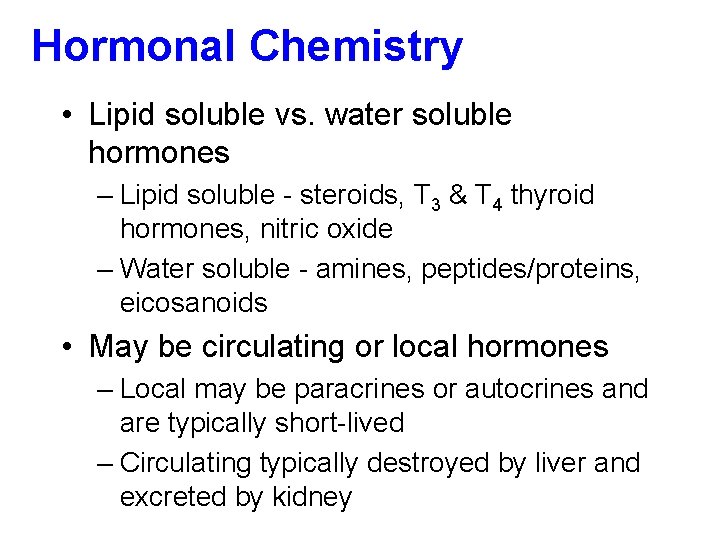 Hormonal Chemistry

• Lipid soluble vs. water soluble hormones

– Lipid soluble - steroids, $T_3$ & $T_4$ thyroid hormones, nitric oxide

– Water soluble - amines, peptides/proteins, eicosanoids

• May be circulating or local hormones

– Local may be paracrines or autocrines and are typically short-lived

– Circulating typically destroyed by liver and excreted by kidney